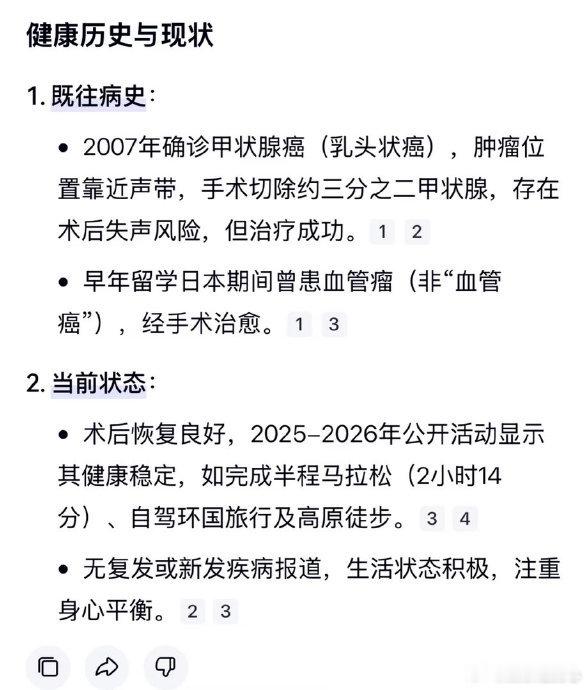 健康历史与现状

1. 既往病史：

• 2007年确诊甲状腺癌（乳头状癌），肿瘤位置靠近声带，手术切除约三分之二甲状腺，存在术后失声风险，但治疗成功。 1 2

• 早年留学日本期间曾患血管瘤（非“血管癌”），经手术治愈。 1 3

2. 当前状态：

• 术后恢复良好，2025–2026年公开活动显示其健康稳定，如完成半程马拉松（2小时14分）、自驾环国旅行及高原徒步。 3 4

• 无复发或新发疾病报道，生活状态积极，注重身心平衡。 2 3